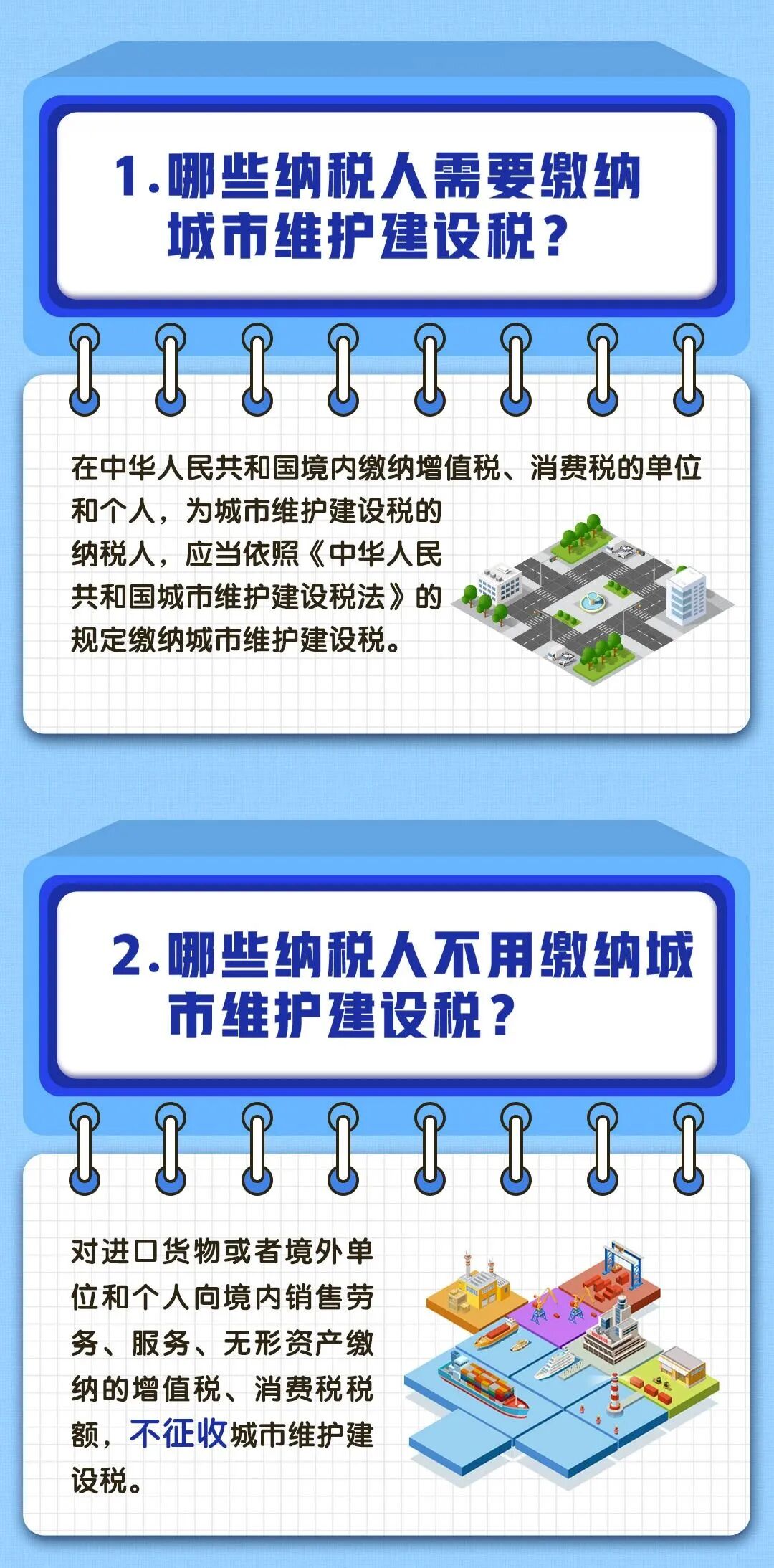 1.哪些纳税人需要缴纳城市维护建设税？

在中华人民共和国境内缴纳增值税、消费税的单位和个人，为城市维护建设税的纳税人，应当依照《中华人民共和国城市维护建设税法》的规定缴纳城市维护建设税。

2.哪些纳税人不用缴纳城市维护建设税？

对进口货物或者境外单位和个人向境内销售劳务、服务、无形资产缴纳的增值税、消费税税额，不征收城市维护建设税。